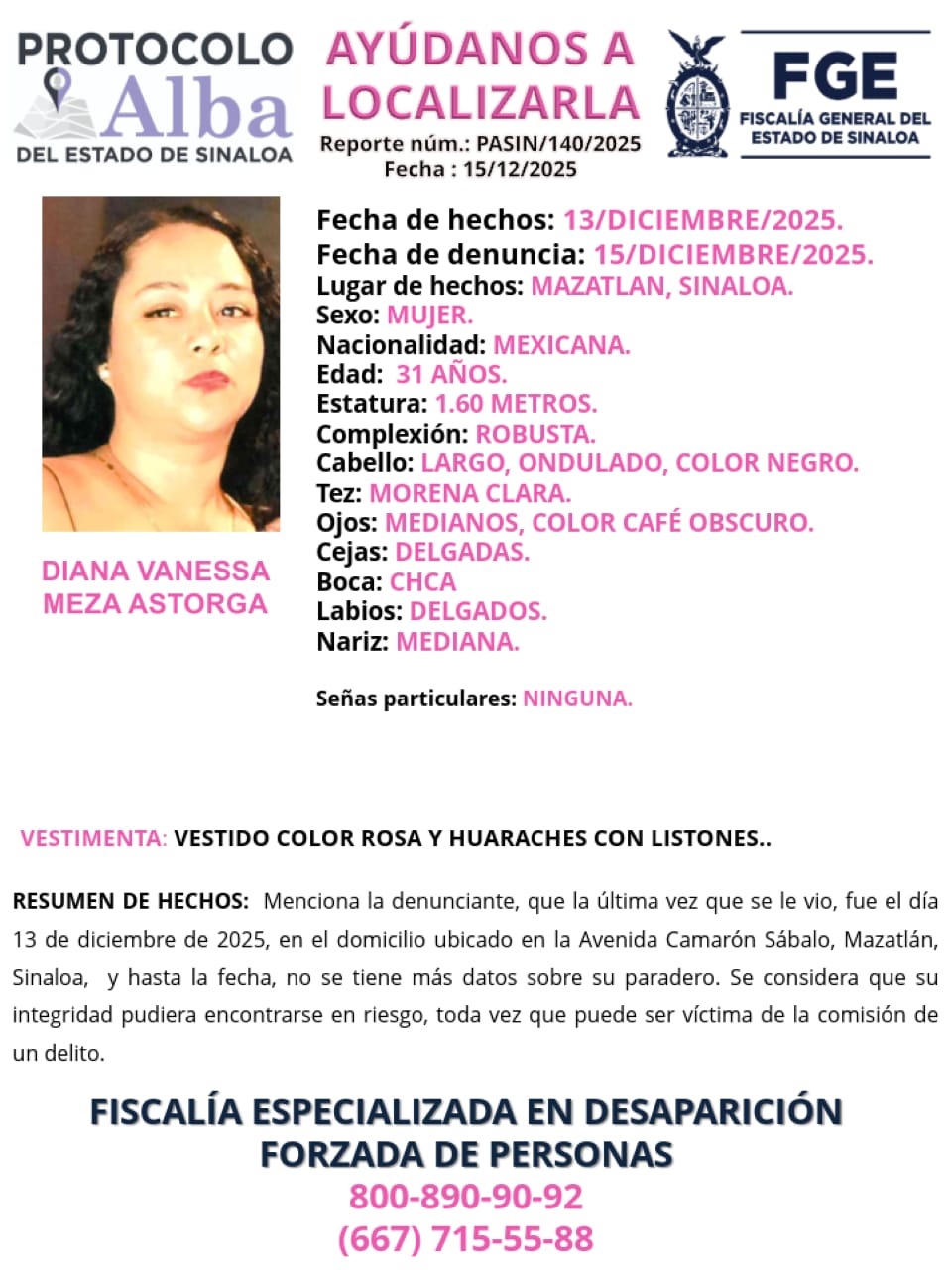 PROTOCOLO
Alba
DEL ESTADO DE SINALOA

AYÚDANOS A LOCALIZARLA
Reporte núm.: PASIN/140/2025
Fecha : 15/12/2025

FGE
FISCALÍA GENERAL DEL ESTADO DE SINALOA

DIANA VANESSA MEZA ASTORGA

Fecha de hechos: 13/DICIEMBRE/2025.
Fecha de denuncia: 15/DICIEMBRE/2025.
Lugar de hechos: MAZATLAN, SINALOA.
Sexo: MUJER.
Nacionalidad: MEXICANA.
Edad: 31 AÑOS.
Estatura: 1.60 METROS.
Complexión: ROBUSTA.
Cabello: LARGO, ONDULADO, COLOR NEGRO.
Tez: MORENA CLARA.
Ojos: MEDIANOS, COLOR CAFÉ OBSCURO.
Cejas: DELGADAS.
Boca: CHCA
Labios: DELGADOS.
Nariz: MEDIANA.

Señas particulares: NINGUNA.

VESTIMENTA: VESTIDO COLOR ROSA Y HUARACHES CON LISTONES..

RESUMEN DE HECHOS: Menciona la denunciante, que la última vez que se le vio, fue el día 13 de diciembre de 2025, en el domicilio ubicado en la Avenida Camarón Sábalo, Mazatlán, Sinaloa, y hasta la fecha, no se tiene más datos sobre su paradero. Se considera que su integridad pudiera encontrarse en riesgo, toda vez que puede ser víctima de la comisión de un delito.

FISCALÍA ESPECIALIZADA EN DESAPARICIÓN FORZADA DE PERSONAS
800-890-90-92
(667) 715-55-88